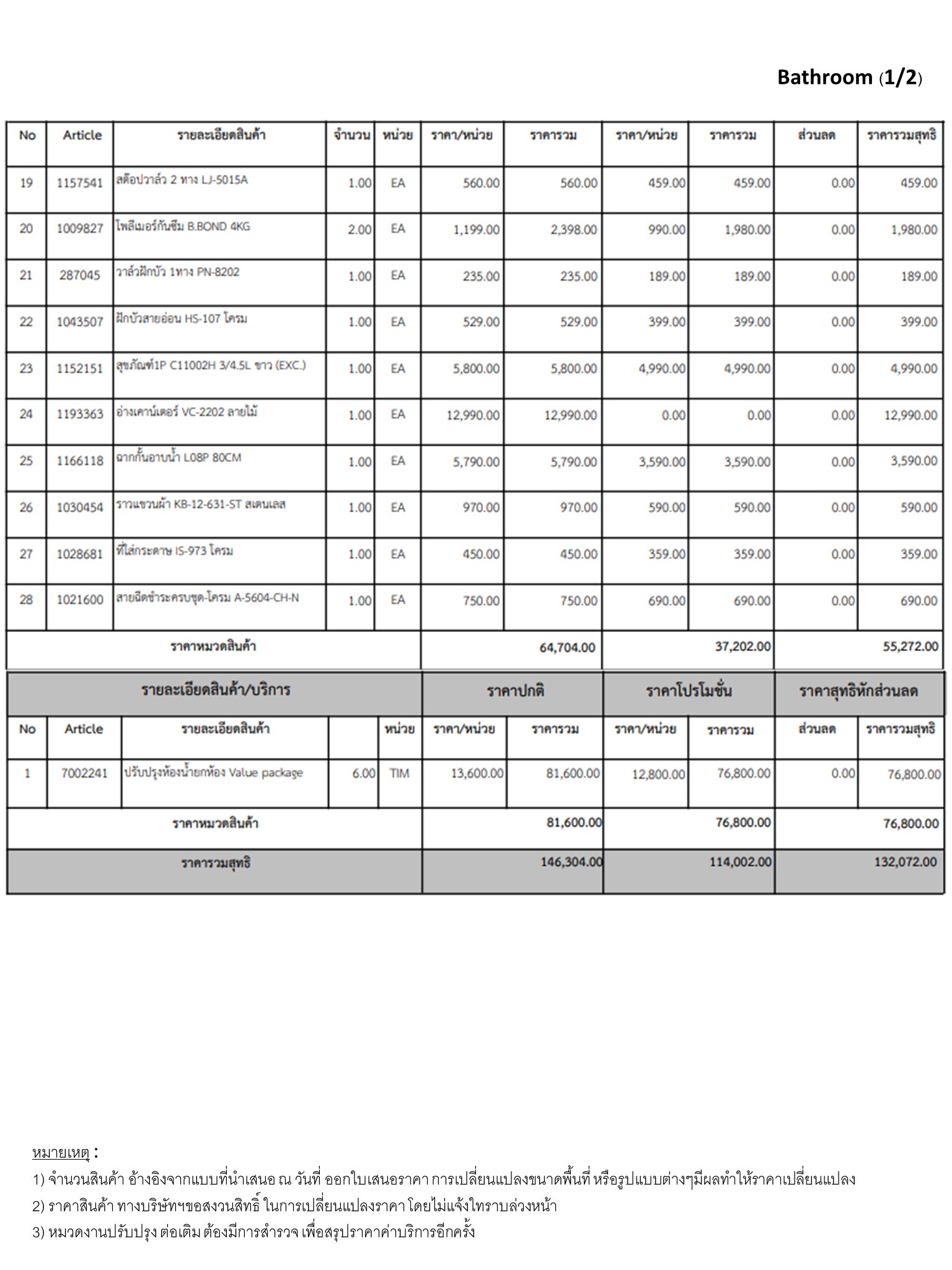 Bathroom (1/2)

| No | Article | รายละเอียดสินค้า | จำนวน | หน่วย | ราคา/หน่วย | ราคารวม | ราคา/หน่วย | ราคารวม | ส่วนลด | ราคารวมสุทธิ |
|---|---|---|---|---|---|---|---|---|---|---|
| 19 | 1157541 | สต๊อปวาล์ว 2 ทาง LJ-5015A | 1.00 | EA | 560.00 | 560.00 | 459.00 | 459.00 | 0.00 | 459.00 |
| 20 | 1009827 | โพลีเมอร์กันซึม B.BOND 4KG | 2.00 | EA | 1,199.00 | 2,398.00 | 990.00 | 1,980.00 | 0.00 | 1,980.00 |
| 21 | 287045 | วาล์วฝักบัว 1ทาง PN-8202 | 1.00 | EA | 235.00 | 235.00 | 189.00 | 189.00 | 0.00 | 189.00 |
| 22 | 1043507 | ฝักบัวสายอ่อน HS-107 โครม | 1.00 | EA | 529.00 | 529.00 | 399.00 | 399.00 | 0.00 | 399.00 |
| 23 | 1152151 | สุขภัณฑ์1P C11002H 3/4.5L ขาว (EXC.) | 1.00 | EA | 5,800.00 | 5,800.00 | 4,990.00 | 4,990.00 | 0.00 | 4,990.00 |
| 24 | 1193363 | อ่างเคาน์เตอร์ VC-2202 ลายไม้ | 1.00 | EA | 12,990.00 | 12,990.00 | 0.00 | 0.00 | 0.00 | 12,990.00 |
| 25 | 1166118 | ฉากกั้นอาบน้ำ L08P 80CM | 1.00 | EA | 5,790.00 | 5,790.00 | 3,590.00 | 3,590.00 | 0.00 | 3,590.00 |
| 26 | 1030454 | ราวแขวนผ้า KB-12-631-ST สเตนเลส | 1.00 | EA | 970.00 | 970.00 | 590.00 | 590.00 | 0.00 | 590.00 |
| 27 | 1028681 | ที่ใส่กระดาษ IS-973 โครม | 1.00 | EA | 450.00 | 450.00 | 359.00 | 359.00 | 0.00 | 359.00 |
| 28 | 1021600 | สายฉีดชำระครบชุด-โครม A-5604-CH-N | 1.00 | EA | 750.00 | 750.00 | 690.00 | 690.00 | 0.00 | 690.00 |
| ราคาหมวดสินค้า | | | | | | 64,704.00 | | 37,202.00 | | 55,272.00 |

| รายละเอียดสินค้า/บริการ | | | | | ราคาปกติ | | ราคาโปรโมชั่น | | ราคาสุทธิหักส่วนลด | |
|---|---|---|---|---|---|---|---|---|---|---|
| No | Article | รายละเอียดสินค้า | | หน่วย | ราคา/หน่วย | ราคารวม | ราคา/หน่วย | ราคารวม | ส่วนลด | ราคารวมสุทธิ |
| 1 | 7002241 | ปรับปรุงห้องน้ำยกห้อง Value package | 6.00 | TIM | 13,600.00 | 81,600.00 | 12,800.00 | 76,800.00 | 0.00 | 76,800.00 |
| ราคาหมวดสินค้า | | | | | | 81,600.00 | | 76,800.00 | | 76,800.00 |
| ราคารวมสุทธิ | | | | | | 146,304.00 | | 114,002.00 | | 132,072.00 |

หมายเหตุ :
1) จำนวนสินค้า อ้างอิงจากแบบที่นำเสนอ ณ วันที่ ออกใบเสนอราคา การเปลี่ยนแปลงขนาดพื้นที่ หรือรูปแบบต่างๆมีผลทำให้ราคาเปลี่ยนแปลง
2) ราคาสินค้า ทางบริษัทฯขอสงวนสิทธิ์ ในการเปลี่ยนแปลงราคา โดยไม่แจ้งให้ทราบล่วงหน้า
3) หมวดงานปรับปรุง ต่อเติม ต้องมีการสำรวจ เพื่อสรุปราคาค่าบริการอีกครั้ง